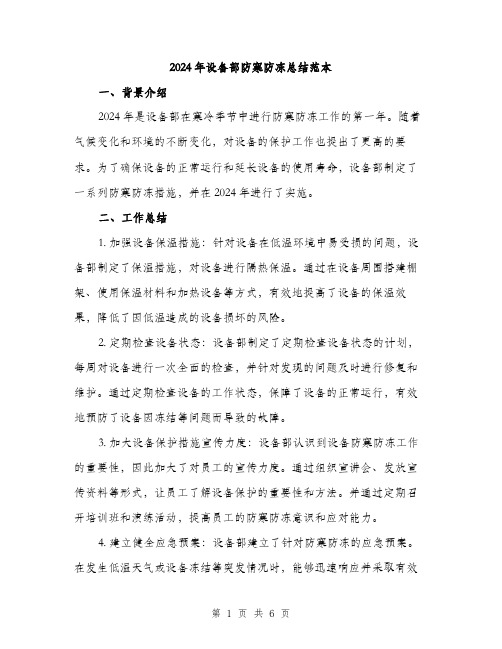 2024年设备部防寒防冻总结范本

一、背景介绍

2024年是设备部在寒冷季节中进行防寒防冻工作的第一年。随着气候变化和环境的不断变化，对设备的保护工作也提出了更高的要求。为了确保设备的正常运行和延长设备的使用寿命，设备部制定了一系列防寒防冻措施，并在2024年进行了实施。

二、工作总结

1. 加强设备保温措施：针对设备在低温环境中易受损的问题，设备部制定了保温措施，对设备进行隔热保温。通过在设备周围搭建棚架、使用保温材料和加热设备等方式，有效地提高了设备的保温效果，降低了因低温造成的设备损坏的风险。

2. 定期检查设备状态：设备部制定了定期检查设备状态的计划，每周对设备进行一次全面的检查，并针对发现的问题及时进行修复和维护。通过定期检查设备的工作状态，保障了设备的正常运行，有效地预防了设备因冻结等问题而导致的故障。

3. 加大设备保护措施宣传力度：设备部认识到设备防寒防冻工作的重要性，因此加大了对员工的宣传力度。通过组织宣讲会、发放宣传资料等形式，让员工了解设备保护的重要性和方法。并通过定期召开培训班和演练活动，提高员工的防寒防冻意识和应对能力。

4. 建立健全应急预案：设备部建立了针对防寒防冻的应急预案。在发生低温天气或设备冻结等突发情况时，能够迅速响应并采取有效

第 1 页 共 6 页